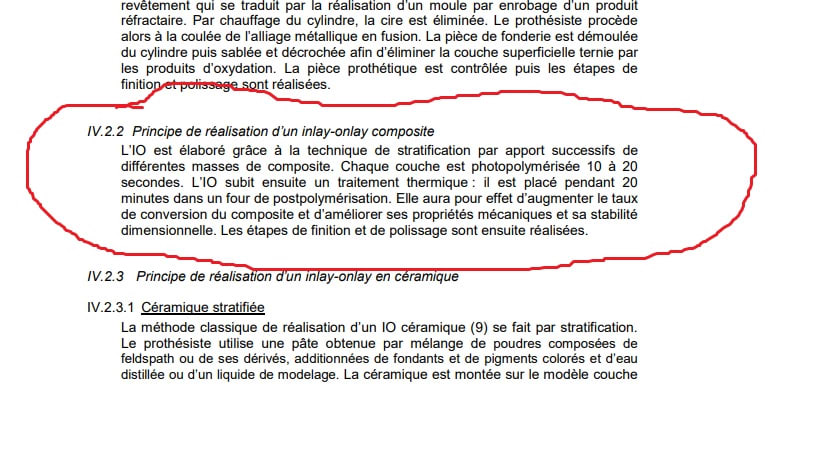 revêtement qui se traduit par la réalisation d'un moule par enrobage d'un produit réfractaire. Par chauffage du cylindre, la cire est éliminée. Le prothésiste procède alors à la coulée de l'alliage métallique en fusion. La pièce de fonderie est démoulée du cylindre puis sablée et décrochée afin d'éliminer la couche superficielle ternie par les produits d'oxydation. La pièce prothétique est contrôlée puis les étapes de finition et polissage sont réalisées.

IV.2.2 Principe de réalisation d'un inlay-onlay composite

L'IO est élaboré grâce à la technique de stratification par apport successifs de différentes masses de composite. Chaque couche est photopolymérisée 10 à 20 secondes. L'IO subit ensuite un traitement thermique : il est placé pendant 20 minutes dans un four de postpolymérisation. Elle aura pour effet d'augmenter le taux de conversion du composite et d'améliorer ses propriétés mécaniques et sa stabilité dimensionnelle. Les étapes de finition et de polissage sont ensuite réalisées.

IV.2.3 Principe de réalisation d'un inlay-onlay en céramique

IV.2.3.1 Céramique stratifiée

La méthode classique de réalisation d'un IO céramique (9) se fait par stratification. Le prothésiste utilise une pâte obtenue par mélange de poudres composées de feldspath ou de ses dérivés, additionnées de fondants et de pigments colorés et d'eau distillée ou d'un liquide de modelage. La céramique est montée sur le modèle couche